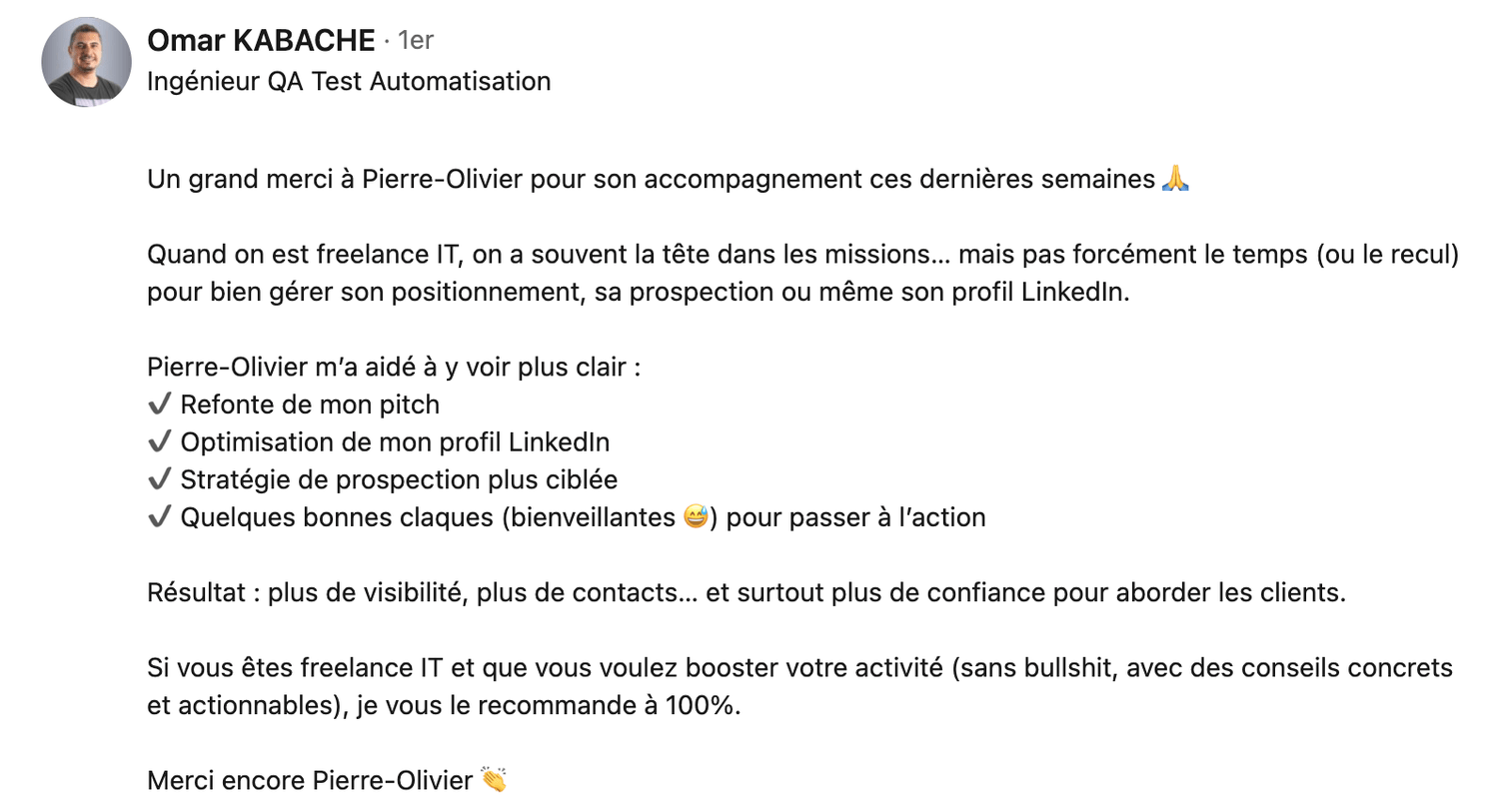 Omar KABACHE · 1er
Ingénieur QA Test Automatisation

Un grand merci à Pierre-Olivier pour son accompagnement ces dernières semaines 🙏

Quand on est freelance IT, on a souvent la tête dans les missions… mais pas forcément le temps (ou le recul) pour bien gérer son positionnement, sa prospection ou même son profil LinkedIn.

Pierre-Olivier m'a aidé à y voir plus clair :
✔ Refonte de mon pitch
✔ Optimisation de mon profil LinkedIn
✔ Stratégie de prospection plus ciblée
✔ Quelques bonnes claques (bienveillantes 😅) pour passer à l'action

Résultat : plus de visibilité, plus de contacts… et surtout plus de confiance pour aborder les clients.

Si vous êtes freelance IT et que vous voulez booster votre activité (sans bullshit, avec des conseils concrets et actionnables), je vous le recommande à 100%.

Merci encore Pierre-Olivier 👏